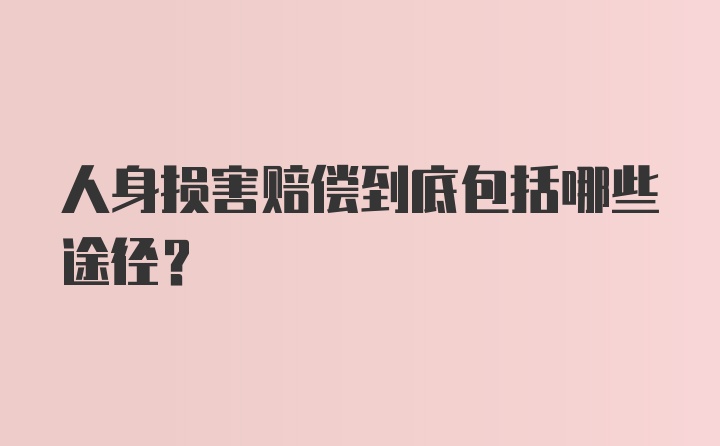 人身损害赔偿到底包括哪些途径？